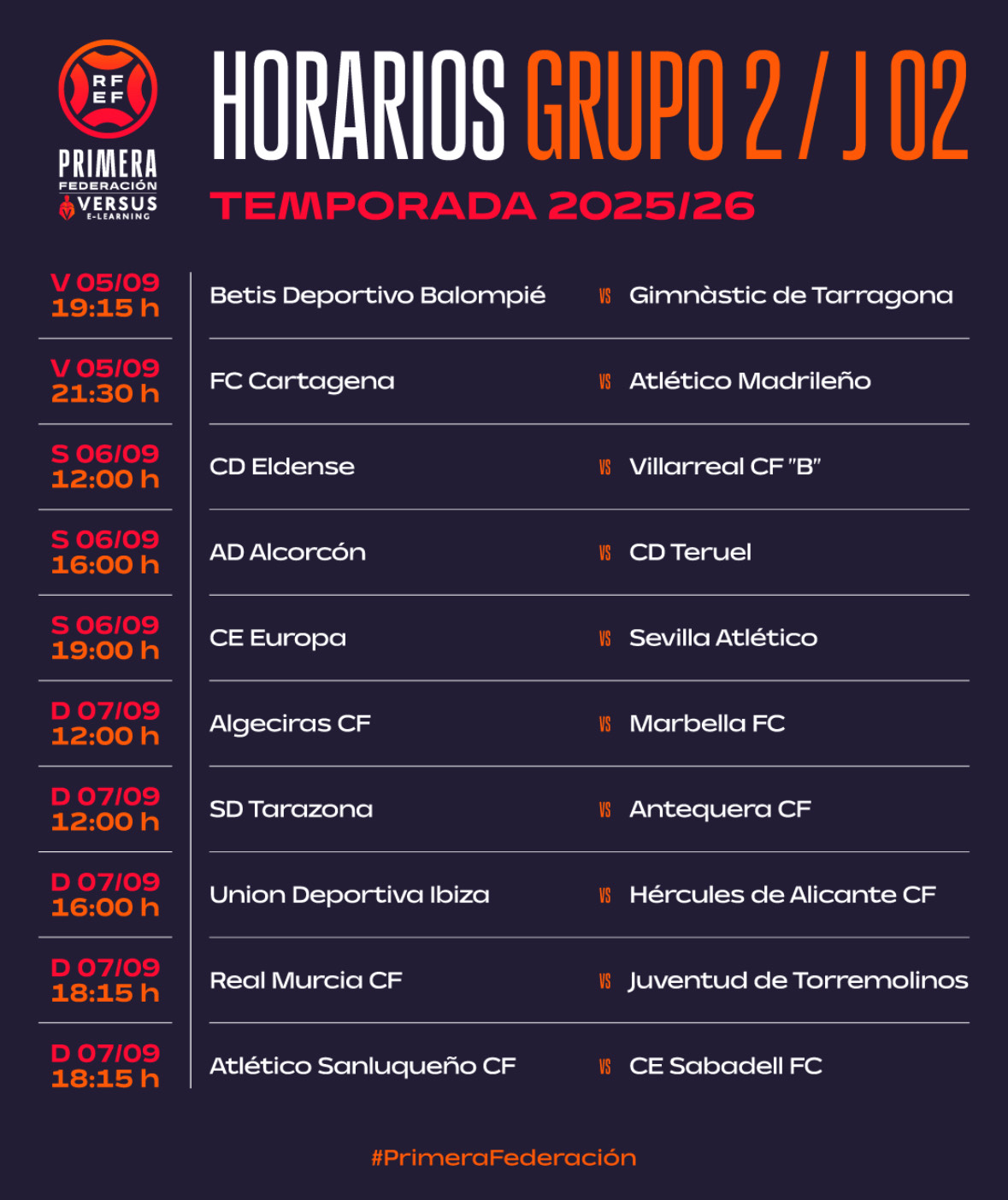 RFEF
PRIMERA
FEDERACIÓN
VERSUS
E-LEARNING

HORARIOS GRUPO 2 / J 02

TEMPORADA 2025/26

V 05/09
19:15 h
Betis Deportivo Balompié VS Gimnàstic de Tarragona

V 05/09
21:30 h
FC Cartagena VS Atlético Madrileño

S 06/09
12:00 h
CD Eldense VS Villarreal CF "B"

S 06/09
16:00 h
AD Alcorcón VS CD Teruel

S 06/09
19:00 h
CE Europa VS Sevilla Atlético

D 07/09
12:00 h
Algeciras CF VS Marbella FC

D 07/09
12:00 h
SD Tarazona VS Antequera CF

D 07/09
16:00 h
Union Deportiva Ibiza VS Hércules de Alicante CF

D 07/09
18:15 h
Real Murcia CF VS Juventud de Torremolinos

D 07/09
18:15 h
Atlético Sanluqueño CF VS CE Sabadell FC

#PrimeraFederación